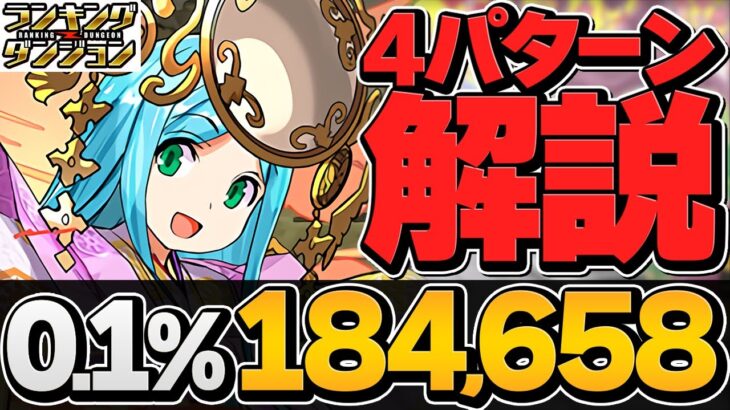 ランキング
RANKING DUNGEON
ダンジョン

4パターン
解説

0.1% 184,658